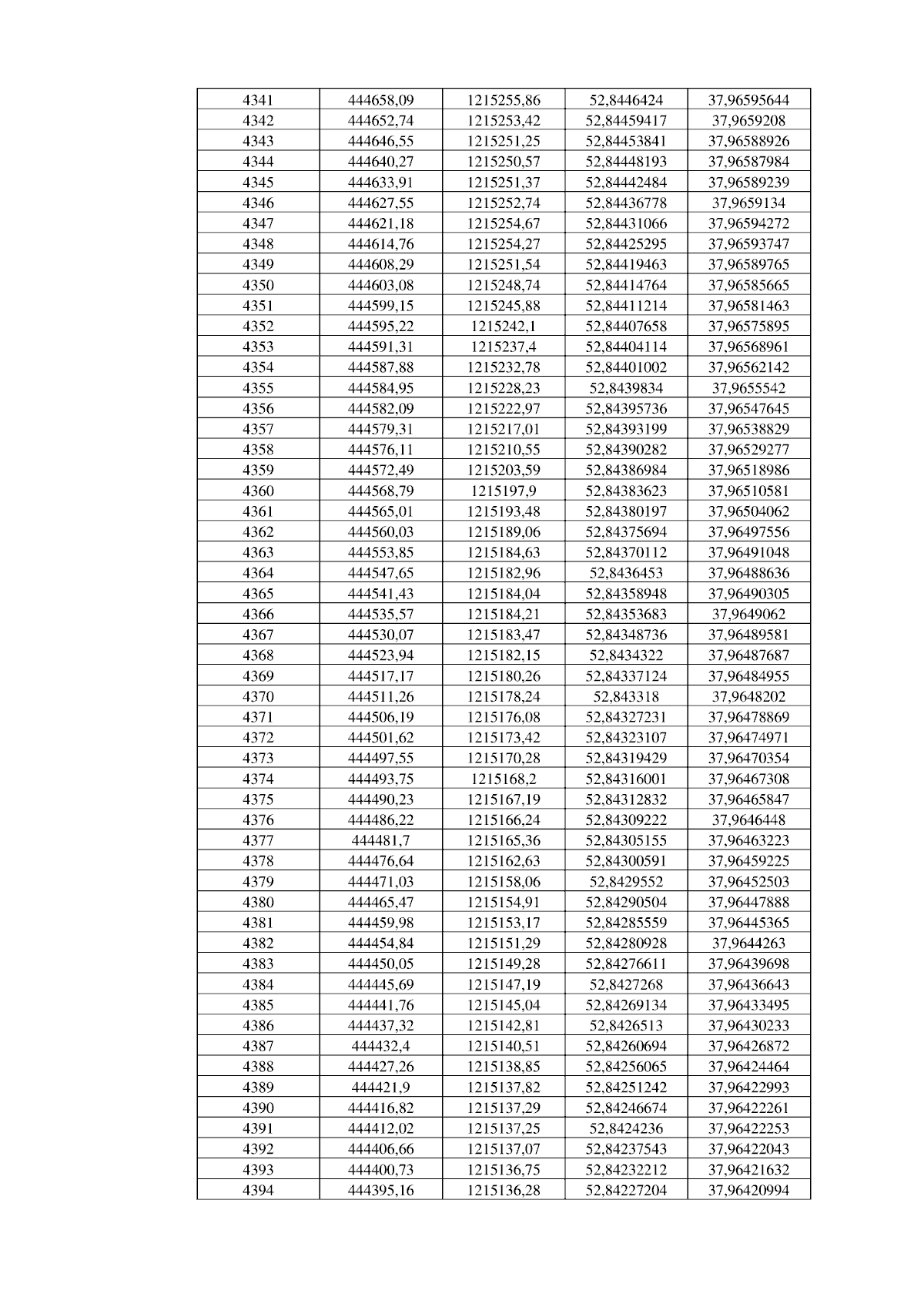 | 4341 | 444658,09 | 1215255,86 | 52,8446424 | 37,96595644 |
|---|---|---|---|---|
| 4342 | 444652,74 | 1215253,42 | 52,84459417 | 37,9659208 |
| 4343 | 444646,55 | 1215251,25 | 52,84453841 | 37,96588926 |
| 4344 | 444640,27 | 1215250,57 | 52,84448193 | 37,96587984 |
| 4345 | 444633,91 | 1215251,37 | 52,84442484 | 37,96589239 |
| 4346 | 444627,55 | 1215252,74 | 52,84436778 | 37,9659134 |
| 4347 | 444621,18 | 1215254,67 | 52,84431066 | 37,96594272 |
| 4348 | 444614,76 | 1215254,27 | 52,84425295 | 37,96593747 |
| 4349 | 444608,29 | 1215251,54 | 52,84419463 | 37,96589765 |
| 4350 | 444603,08 | 1215248,74 | 52,84414764 | 37,96585665 |
| 4351 | 444599,15 | 1215245,88 | 52,84411214 | 37,96581463 |
| 4352 | 444595,22 | 1215242,1 | 52,84407658 | 37,96575895 |
| 4353 | 444591,31 | 1215237,4 | 52,84404114 | 37,96568961 |
| 4354 | 444587,88 | 1215232,78 | 52,84401002 | 37,96562142 |
| 4355 | 444584,95 | 1215228,23 | 52,8439834 | 37,9655542 |
| 4356 | 444582,09 | 1215222,97 | 52,84395736 | 37,96547645 |
| 4357 | 444579,31 | 1215217,01 | 52,84393199 | 37,96538829 |
| 4358 | 444576,11 | 1215210,55 | 52,84390282 | 37,96529277 |
| 4359 | 444572,49 | 1215203,59 | 52,84386984 | 37,96518986 |
| 4360 | 444568,79 | 1215197,9 | 52,84383623 | 37,96510581 |
| 4361 | 444565,01 | 1215193,48 | 52,84380197 | 37,96504062 |
| 4362 | 444560,03 | 1215189,06 | 52,84375694 | 37,96497556 |
| 4363 | 444553,85 | 1215184,63 | 52,84370112 | 37,96491048 |
| 4364 | 444547,65 | 1215182,96 | 52,8436453 | 37,96488636 |
| 4365 | 444541,43 | 1215184,04 | 52,84358948 | 37,96490305 |
| 4366 | 444535,57 | 1215184,21 | 52,84353683 | 37,9649062 |
| 4367 | 444530,07 | 1215183,47 | 52,84348736 | 37,96489581 |
| 4368 | 444523,94 | 1215182,15 | 52,8434322 | 37,96487687 |
| 4369 | 444517,17 | 1215180,26 | 52,84337124 | 37,96484955 |
| 4370 | 444511,26 | 1215178,24 | 52,843318 | 37,9648202 |
| 4371 | 444506,19 | 1215176,08 | 52,84327231 | 37,96478869 |
| 4372 | 444501,62 | 1215173,42 | 52,84323107 | 37,96474971 |
| 4373 | 444497,55 | 1215170,28 | 52,84319429 | 37,96470354 |
| 4374 | 444493,75 | 1215168,2 | 52,84316001 | 37,96467308 |
| 4375 | 444490,23 | 1215167,19 | 52,84312832 | 37,96465847 |
| 4376 | 444486,22 | 1215166,24 | 52,84309222 | 37,9646448 |
| 4377 | 444481,7 | 1215165,36 | 52,84305155 | 37,96463223 |
| 4378 | 444476,64 | 1215162,63 | 52,84300591 | 37,96459225 |
| 4379 | 444471,03 | 1215158,06 | 52,8429552 | 37,96452503 |
| 4380 | 444465,47 | 1215154,91 | 52,84290504 | 37,96447888 |
| 4381 | 444459,98 | 1215153,17 | 52,84285559 | 37,96445365 |
| 4382 | 444454,84 | 1215151,29 | 52,84280928 | 37,9644263 |
| 4383 | 444450,05 | 1215149,28 | 52,84276611 | 37,96439698 |
| 4384 | 444445,69 | 1215147,19 | 52,8427268 | 37,96436643 |
| 4385 | 444441,76 | 1215145,04 | 52,84269134 | 37,96433495 |
| 4386 | 444437,32 | 1215142,81 | 52,8426513 | 37,96430233 |
| 4387 | 444432,4 | 1215140,51 | 52,84260694 | 37,96426872 |
| 4388 | 444427,26 | 1215138,85 | 52,84256065 | 37,96424464 |
| 4389 | 444421,9 | 1215137,82 | 52,84251242 | 37,96422993 |
| 4390 | 444416,82 | 1215137,29 | 52,84246674 | 37,96422261 |
| 4391 | 444412,02 | 1215137,25 | 52,8424236 | 37,96422253 |
| 4392 | 444406,66 | 1215137,07 | 52,84237543 | 37,96422043 |
| 4393 | 444400,73 | 1215136,75 | 52,84232212 | 37,96421632 |
| 4394 | 444395,16 | 1215136,28 | 52,84227204 | 37,96420994 |